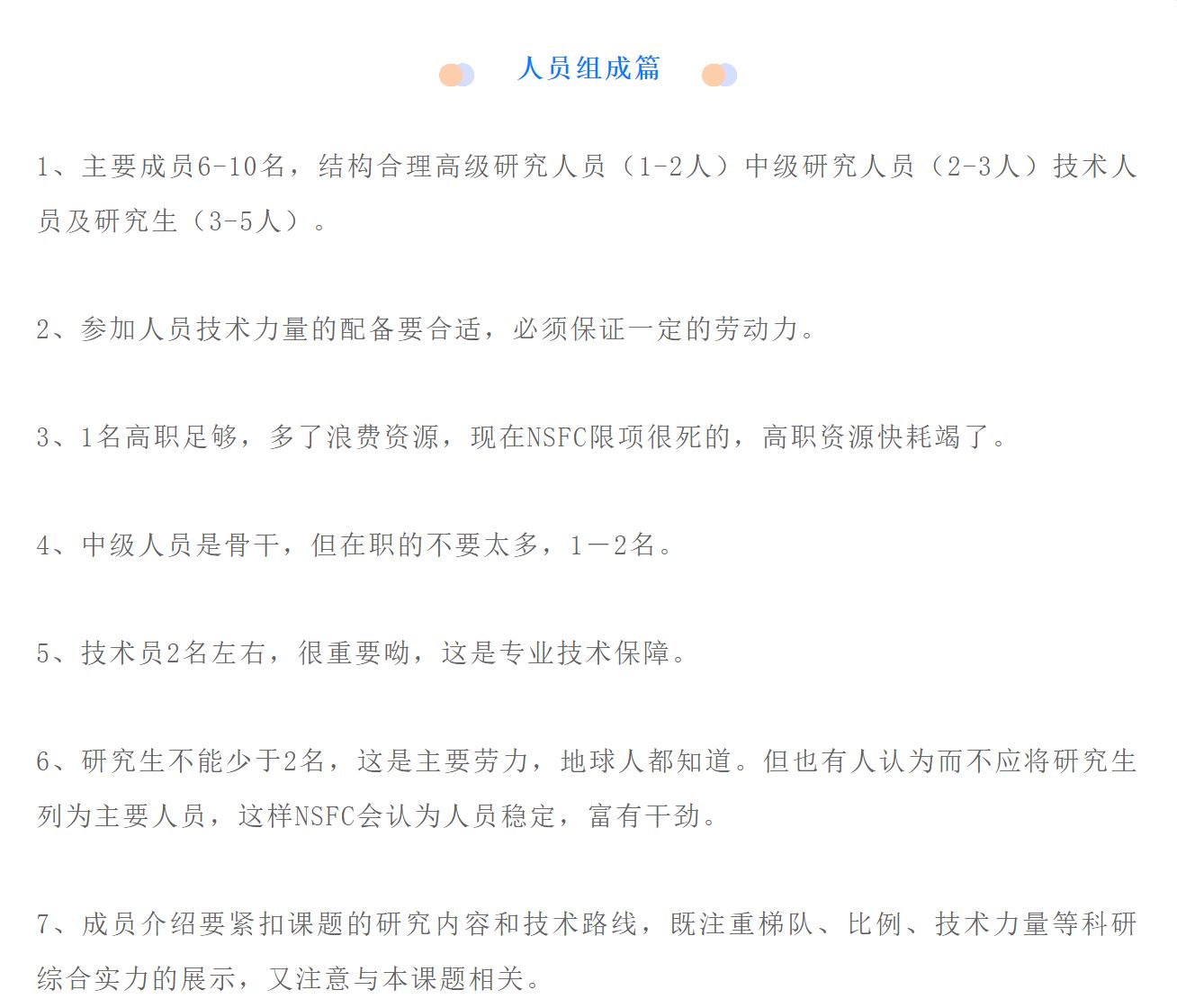 人员组成篇

1、主要成员6-10名，结构合理高级研究人员（1-2人）中级研究人员（2-3人）技术人员及研究生（3-5人）。

2、参加人员技术力量的配备要合适，必须保证一定的劳动力。

3、1名高职足够，多了浪费资源，现在NSFC限项很死的，高职资源快耗竭了。

4、中级人员是骨干，但在职的不要太多，1－2名。

5、技术员2名左右，很重要呦，这是专业技术保障。

6、研究生不能少于2名，这是主要劳力，地球人都知道。但也有人认为而不应将研究生列为主要人员，这样NSFC会认为人员稳定，富有干劲。

7、成员介绍要紧扣课题的研究内容和技术路线，既注重梯队、比例、技术力量等科研综合实力的展示，又注意与本课题相关。